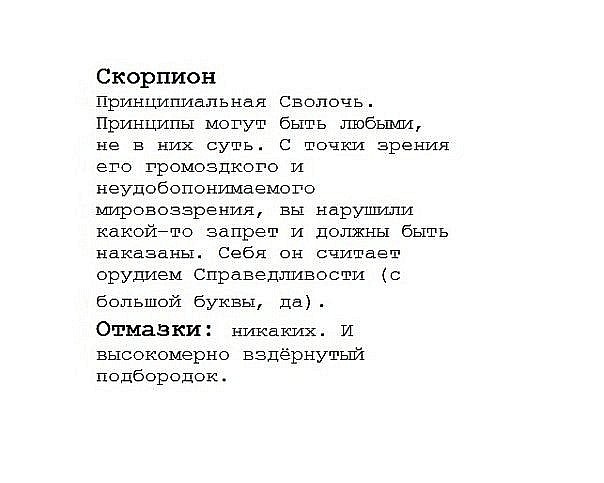 Скорпион

Принципиальная Сволочь. Принципы могут быть любыми, не в них суть. С точки зрения его громоздкого и неудобопонимаемого мировоззрения, вы нарушили какой-то запрет и должны быть наказаны. Себя он считает орудием Справедливости (с большой буквы, да).

Отмазки: никаких. И высокомерно вздёрнутый подбородок.